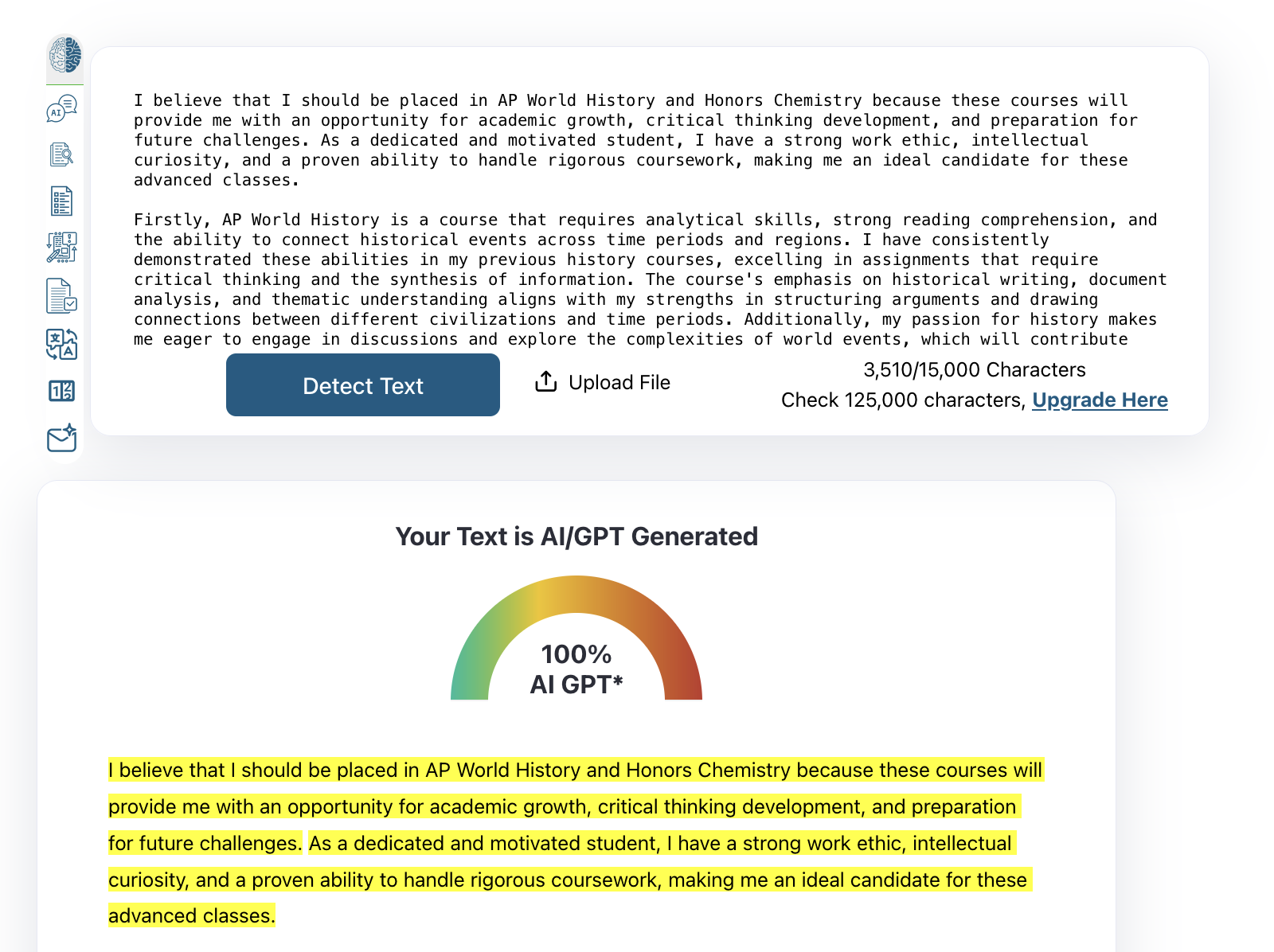 I believe that I should be placed in AP World History and Honors Chemistry because these courses will provide me with an opportunity for academic growth, critical thinking development, and preparation for future challenges. As a dedicated and motivated student, I have a strong work ethic, intellectual curiosity, and a proven ability to handle rigorous coursework, making me an ideal candidate for these advanced classes.

Firstly, AP World History is a course that requires analytical skills, strong reading comprehension, and the ability to connect historical events across time periods and regions. I have consistently demonstrated these abilities in my previous history courses, excelling in assignments that require critical thinking and the synthesis of information. The course's emphasis on historical writing, document analysis, and thematic understanding aligns with my strengths in structuring arguments and drawing connections between different civilizations and time periods. Additionally, my passion for history makes me eager to engage in discussions and explore the complexities of world events, which will contribute

Detect Text

Upload File

3,510/15,000 Characters
Check 125,000 characters, Upgrade Here

Your Text is AI/GPT Generated

100%
AI GPT*

I believe that I should be placed in AP World History and Honors Chemistry because these courses will provide me with an opportunity for academic growth, critical thinking development, and preparation for future challenges. As a dedicated and motivated student, I have a strong work ethic, intellectual curiosity, and a proven ability to handle rigorous coursework, making me an ideal candidate for these advanced classes.